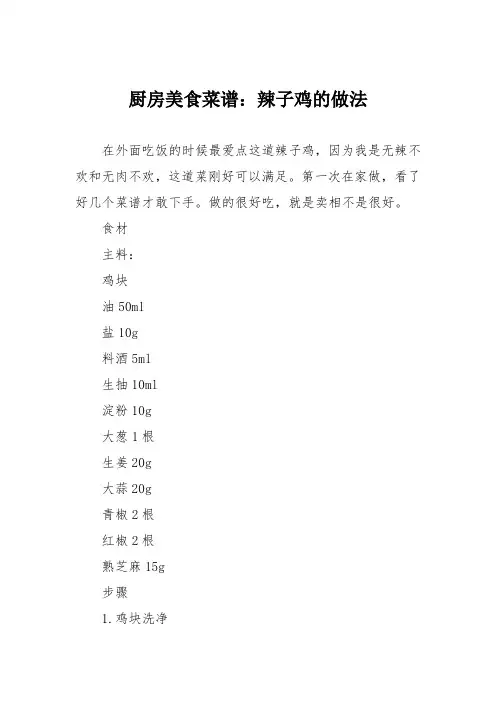 厨房美食菜谱：辣子鸡的做法

在外面吃饭的时候最爱点这道辣子鸡，因为我是无辣不欢和无肉不欢，这道菜刚好可以满足。第一次在家做，看了好几个菜谱才敢下手。做的很好吃，就是卖相不是很好。

食材

主料：

鸡块

油 50ml

盐 10g

料酒 5ml

生抽 10ml

淀粉 10g

大葱 1 根

生姜 20g

大蒜 20g

青椒 2 根

红椒 2 根

熟芝麻 15g

步骤

1. 鸡块洗净